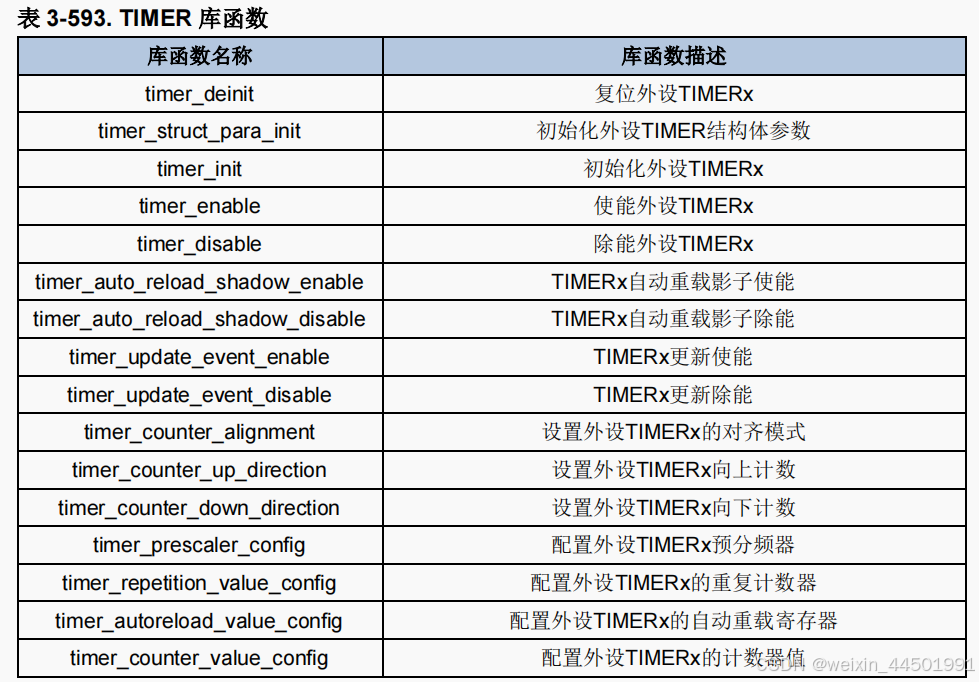 表 3-593. TIMER 库函数

| 库函数名称 | 库函数描述 |
|---|---|
| timer_deinit | 复位外设TIMERx |
| timer_struct_para_init | 初始化外设TIMER结构体参数 |
| timer_init | 初始化外设TIMERx |
| timer_enable | 使能外设TIMERx |
| timer_disable | 除能外设TIMERx |
| timer_auto_reload_shadow_enable | TIMERx自动重载影子使能 |
| timer_auto_reload_shadow_disable | TIMERx自动重载影子除能 |
| timer_update_event_enable | TIMERx更新使能 |
| timer_update_event_disable | TIMERx更新除能 |
| timer_counter_alignment | 设置外设TIMERx的对齐模式 |
| timer_counter_up_direction | 设置外设TIMERx向上计数 |
| timer_counter_down_direction | 设置外设TIMERx向下计数 |
| timer_prescaler_config | 配置外设TIMERx预分频器 |
| timer_repetition_value_config | 配置外设TIMERx的重复计数器 |
| timer_autoreload_value_config | 配置外设TIMERx的自动重载寄存器 |
| timer_counter_value_config | 配置外设TIMERx的计数器值 |

CSDN @weixin_44501991